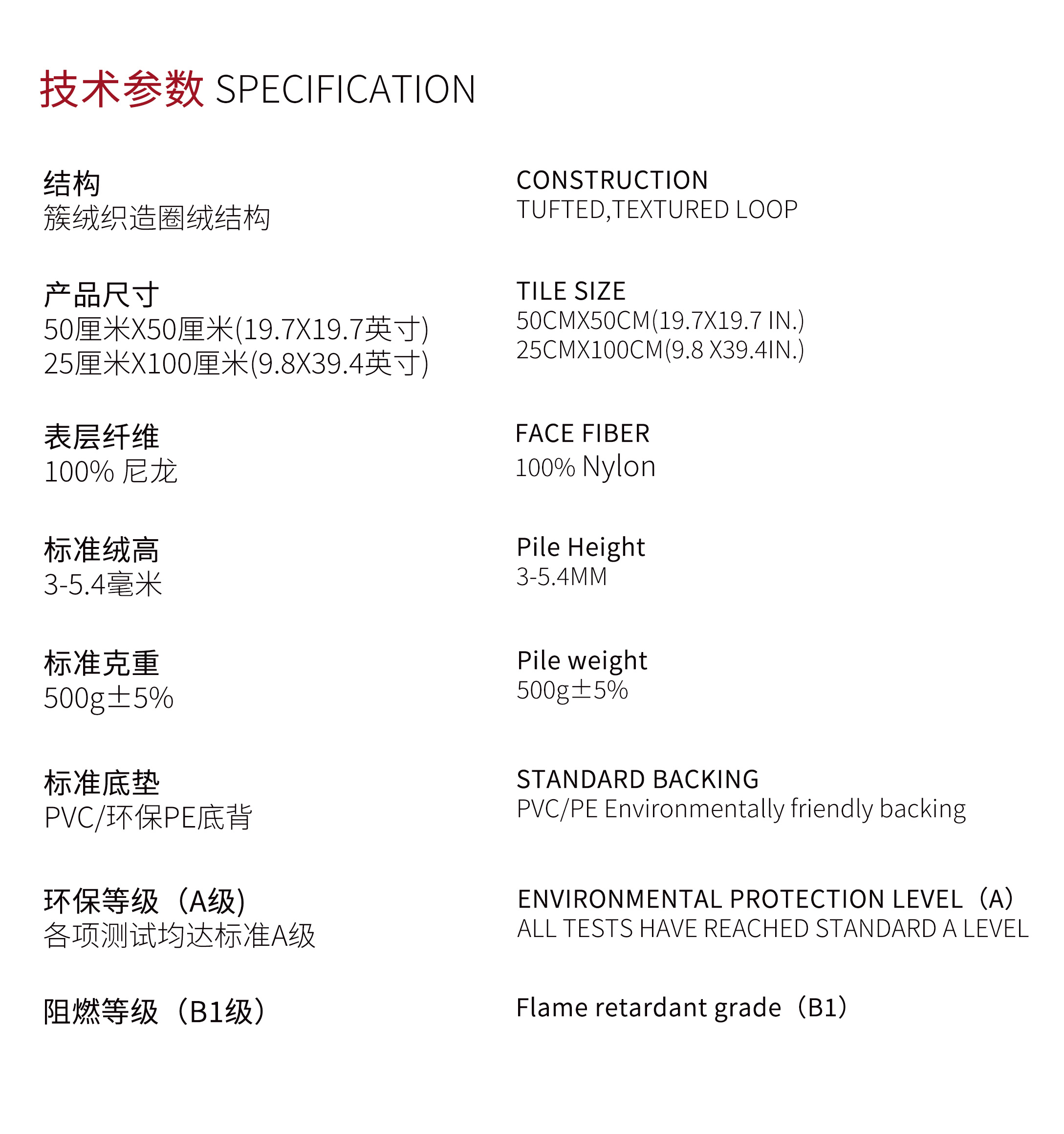 技术参数 SPECIFICATION

结构
簇绒织造圈绒结构

产品尺寸
50厘米X50厘米(19.7X19.7英寸)
25厘米X100厘米(9.8X39.4英寸)

表层纤维
100% 尼龙

标准绒高
3-5.4毫米

标准克重
500g±5%

标准底垫
PVC/环保PE底背

环保等级（A级)
各项测试均达标准A级

阻燃等级（B1级）

CONSTRUCTION
TUFTED,TEXTURED LOOP

TILE SIZE
50CMX50CM(19.7X19.7 IN.)
25CMX100CM(9.8 X39.4IN.)

FACE FIBER
100% Nylon

Pile Height
3-5.4MM

Pile weight
500g±5%

STANDARD BACKING
PVC/PE Environmentally friendly backing

ENVIRONMENTAL PROTECTION LEVEL（A）
ALL TESTS HAVE REACHED STANDARD A LEVEL

Flame retardant grade（B1）